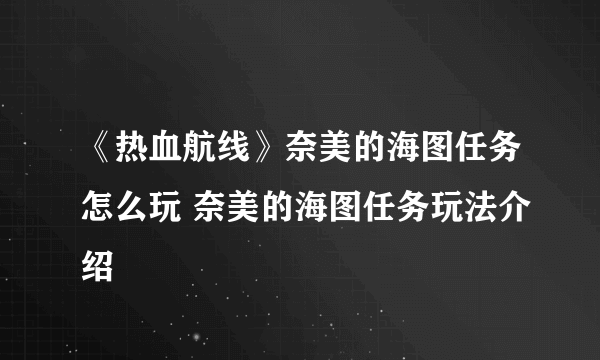 《热血航线》奈美的海图任务怎么玩 奈美的海图任务玩法介绍